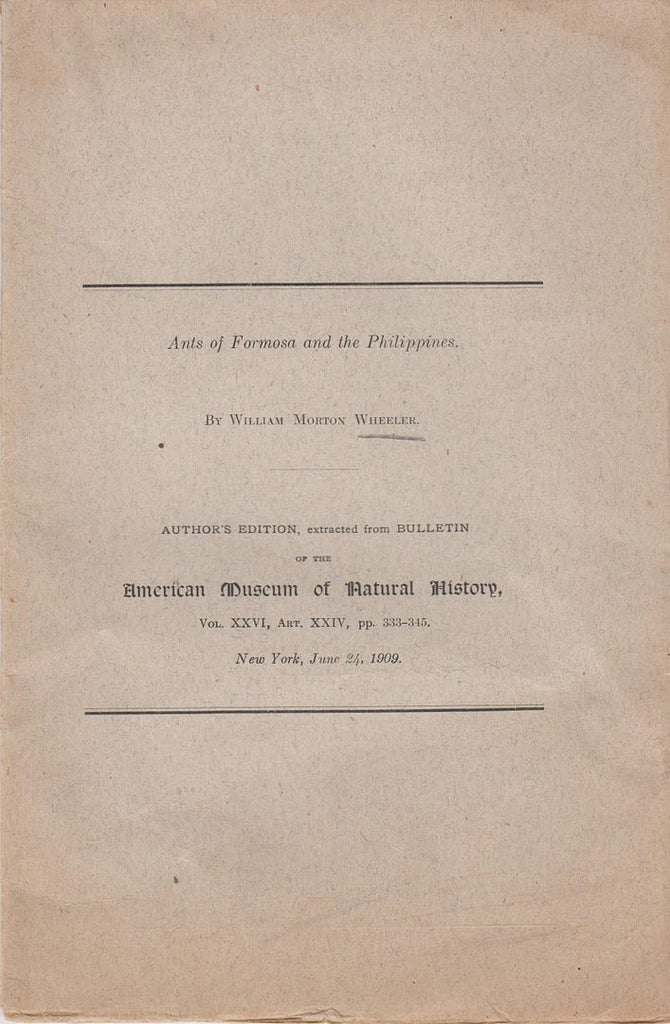 Ants of Formosa and the Philippines.

By William Morton Wheeler.

AUTHOR'S EDITION, extracted from BULLETIN

OF THE

American Museum of Natural History,

Vol. XXVI, Art. XXIV, pp. 333-345.

New York, June 24, 1909.